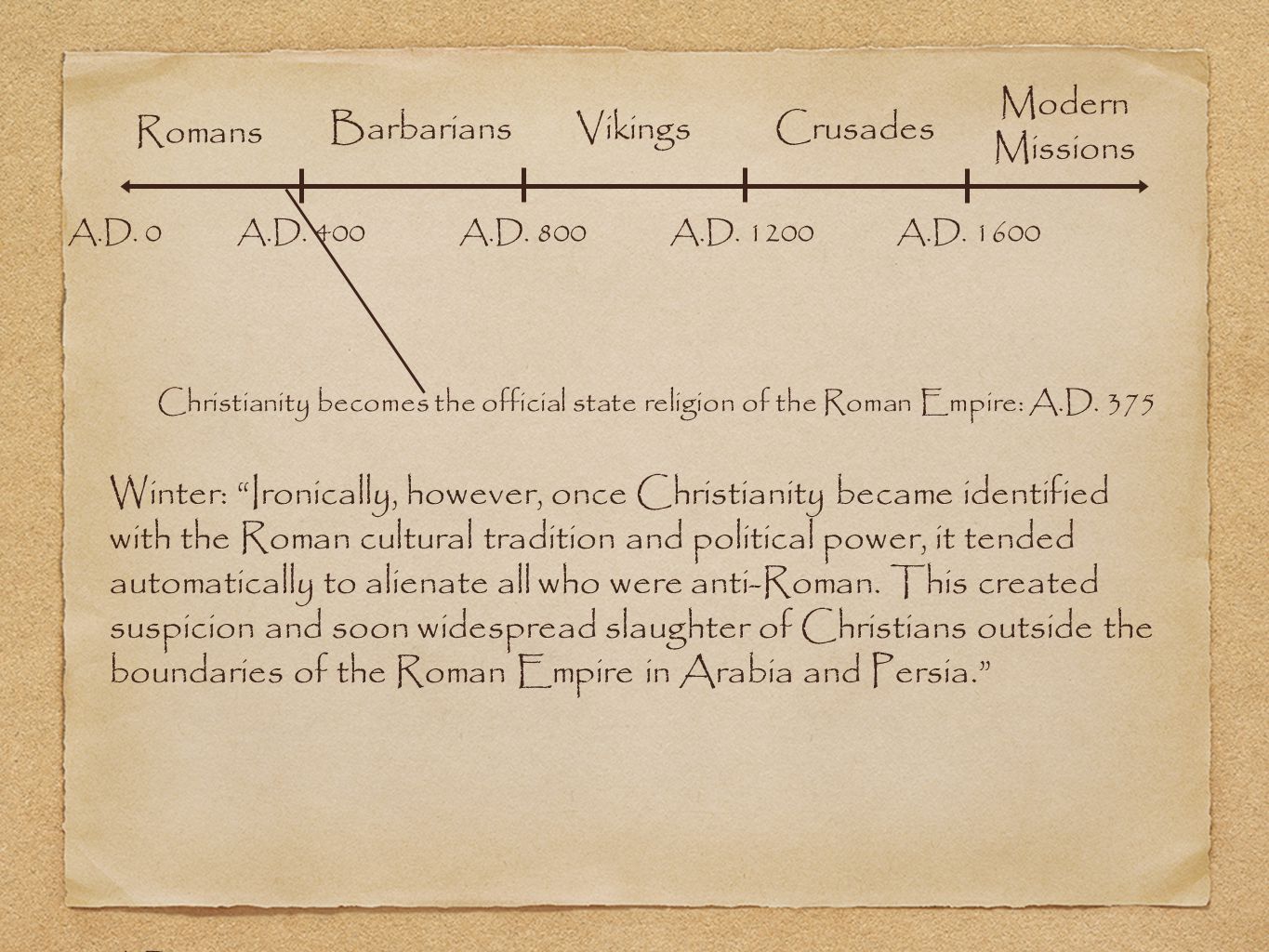 Romans Barbarians Vikings Crusades Modern Missions

A.D. 0 A.D. 400 A.D. 800 A.D. 1200 A.D. 1600

Christianity becomes the official state religion of the Roman Empire: A.D. 375

Winter: “Ironically, however, once Christianity became identified with the Roman cultural tradition and political power, it tended automatically to alienate all who were anti-Roman. This created suspicion and soon widespread slaughter of Christians outside the boundaries of the Roman Empire in Arabia and Persia.”